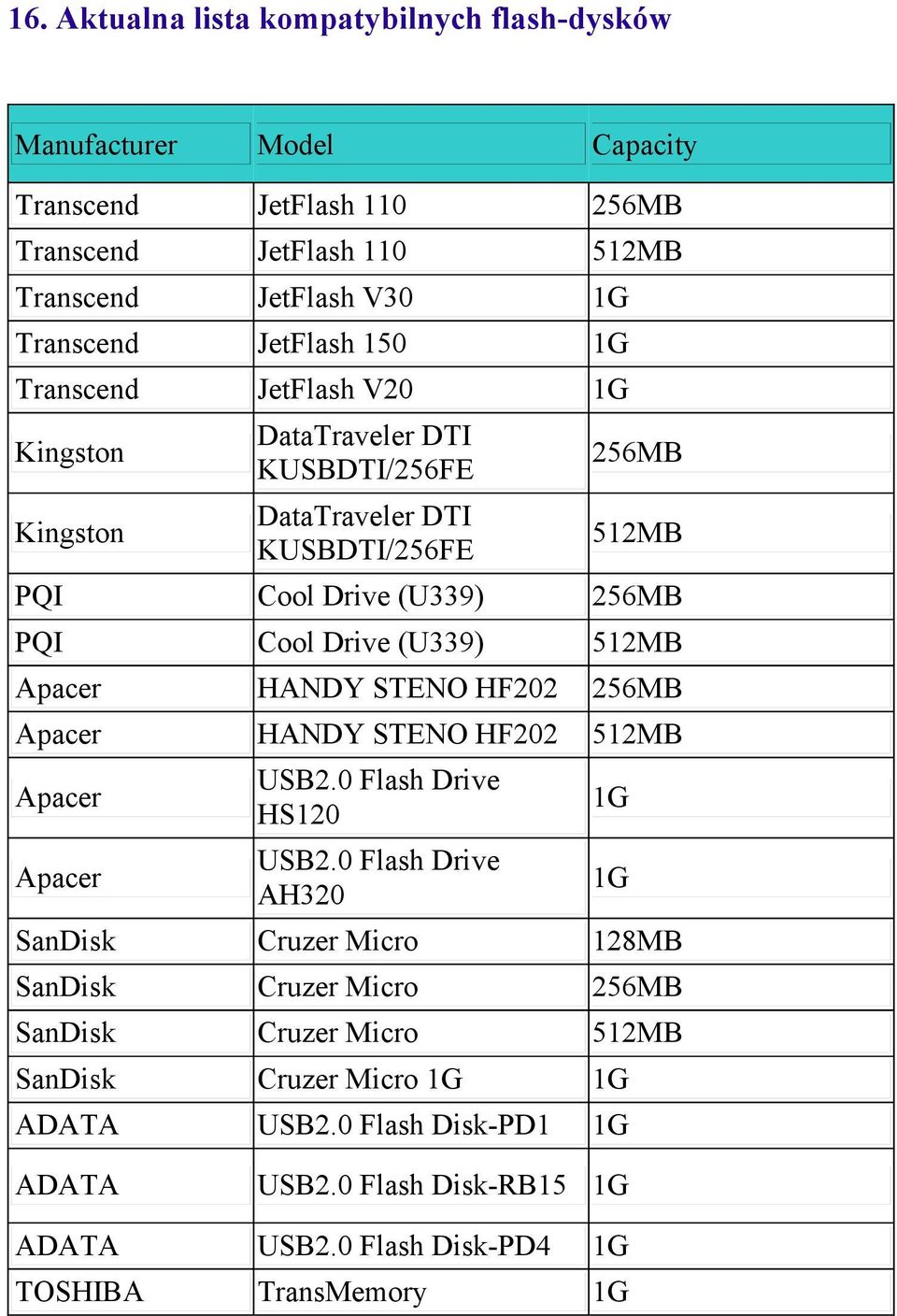 16. Aktualna lista kompatybilnych flash-dysków

| Manufacturer | Model | Capacity |
|---|---|---|
| Transcend | JetFlash 110 | 256MB |
| Transcend | JetFlash 110 | 512MB |
| Transcend | JetFlash V30 | 1G |
| Transcend | JetFlash 150 | 1G |
| Transcend | JetFlash V20 | 1G |
| Kingston | DataTraveler DTI KUSBDTI/256FE | 256MB |
| Kingston | DataTraveler DTI KUSBDTI/256FE | 512MB |
| PQI | Cool Drive (U339) | 256MB |
| PQI | Cool Drive (U339) | 512MB |
| Apacer | HANDY STENO HF202 | 256MB |
| Apacer | HANDY STENO HF202 | 512MB |
| Apacer | USB2.0 Flash Drive HS120 | 1G |
| Apacer | USB2.0 Flash Drive AH320 | 1G |
| SanDisk | Cruzer Micro | 128MB |
| SanDisk | Cruzer Micro | 256MB |
| SanDisk | Cruzer Micro | 512MB |
| SanDisk | Cruzer Micro 1G | 1G |
| ADATA | USB2.0 Flash Disk-PD1 | 1G |
| ADATA | USB2.0 Flash Disk-RB15 | 1G |
| ADATA | USB2.0 Flash Disk-PD4 | 1G |
| TOSHIBA | TransMemory | 1G |